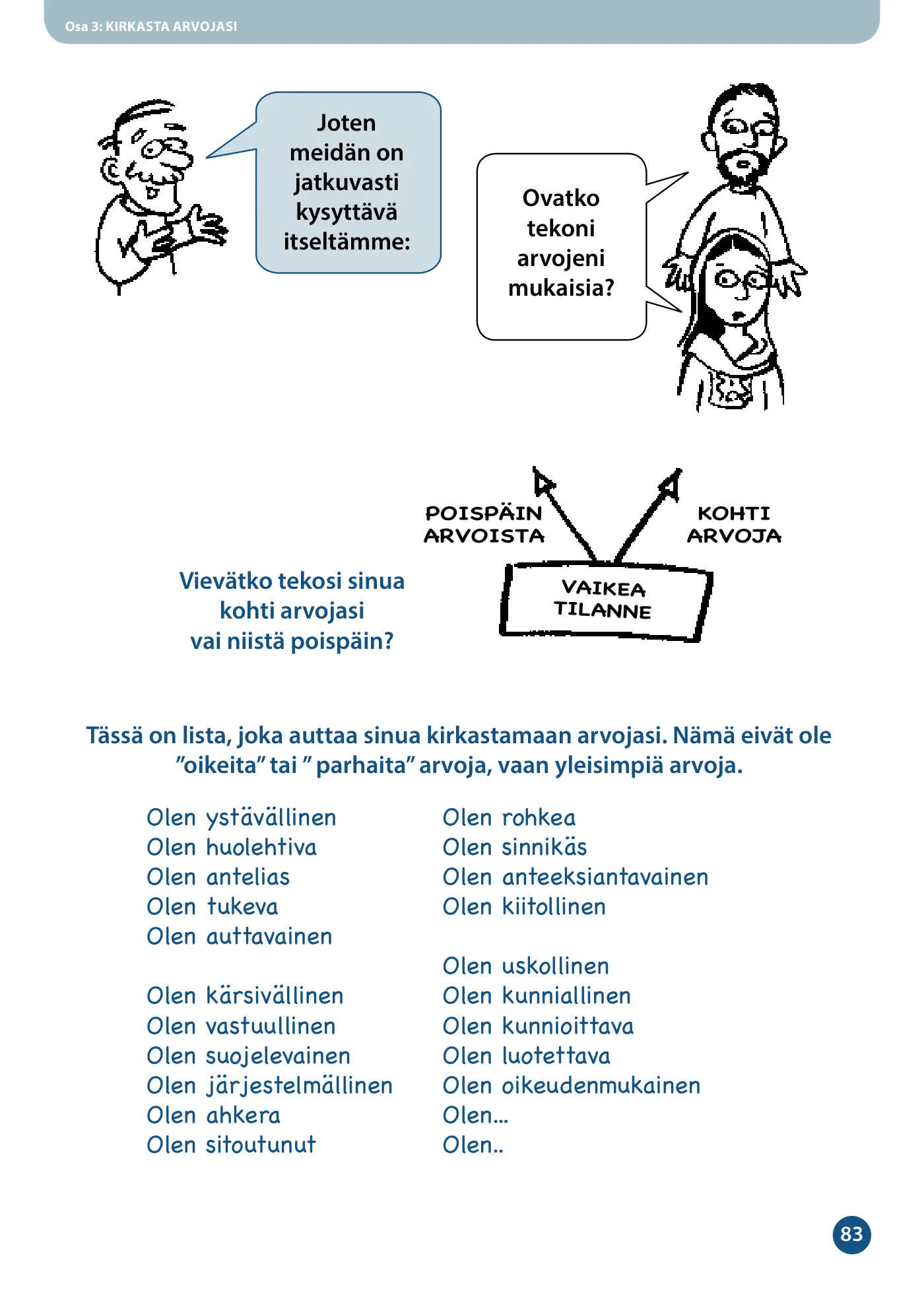 Osa 3: KIRKASTA ARVOJASI

Joten meidän on jatkuvasti kysyttävä itseltämme:

Ovatko tekoni arvojeni mukaisia?

POISPÄIN ARVOISTA

KOHTI ARVOJA

VAIKEA TILANNE

Vievätko tekosi sinua kohti arvojasi vai niistä poispäin?

Tässä on lista, joka auttaa sinua kirkastamaan arvojasi. Nämä eivät ole "oikeita" tai " parhaita" arvoja, vaan yleisimpiä arvoja.

Olen ystävällinen
Olen huolehtiva
Olen antelias
Olen tukeva
Olen auttavainen

Olen kärsivällinen
Olen vastuullinen
Olen suojelevainen
Olen järjestelmällinen
Olen ahkera
Olen sitoutunut

Olen rohkea
Olen sinnikäs
Olen anteeksiantavainen
Olen kiitollinen

Olen uskollinen
Olen kunniallinen
Olen kunnioittava
Olen luotettava
Olen oikeudenmukainen
Olen...
Olen..

83